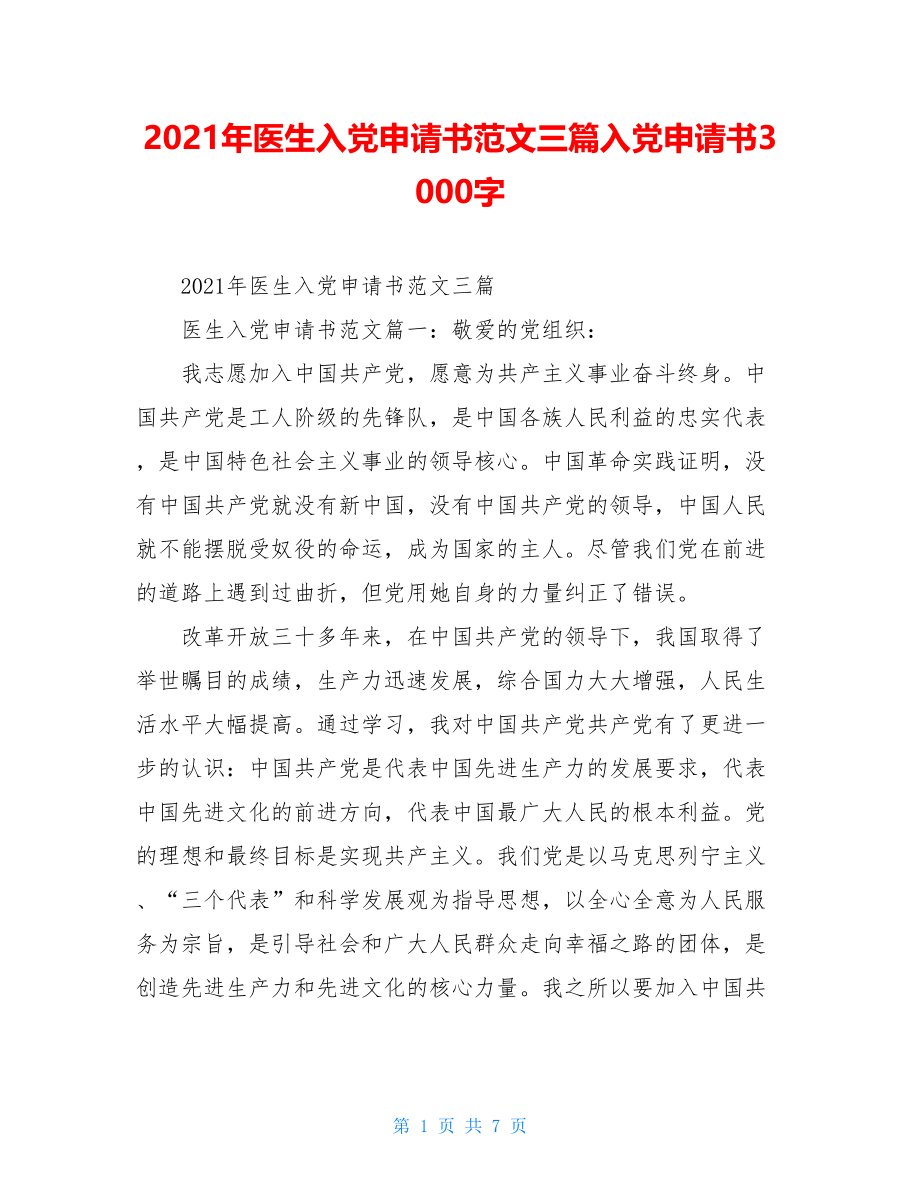 2021年医生入党申请书范文三篇入党申请书3000字

2021年医生入党申请书范文三篇

医生入党申请书范文篇一：敬爱的党组织：

我志愿加入中国共产党，愿意为共产主义事业奋斗终身。中国共产党是工人阶级的先锋队，是中国各族人民利益的忠实代表，是中国特色社会主义事业的领导核心。中国革命实践证明，没有中国共产党就没有新中国，没有中国共产党的领导，中国人民就不能摆脱受奴役的命运，成为国家的主人。尽管我们党在前进的道路上遇到过曲折，但党用她自身的力量纠正了错误。

改革开放三十多年来，在中国共产党的领导下，我国取得了举世瞩目的成绩，生产力迅速发展，综合国力大大增强，人民生活水平大幅提高。通过学习，我对中国共产党共产党有了更进一步的认识：中国共产党是代表中国先进生产力的发展要求，代表中国先进文化的前进方向，代表中国最广大人民的根本利益。党的理想和最终目标是实现共产主义。我们党是以马克思列宁主义、“三个代表”和科学发展观为指导思想，以全心全意为人民服务为宗旨，是引导社会和广大人民群众走向幸福之路的团体，是创造先进生产力和先进文化的核心力量。我之所以要加入中国共

第 1 页 共 7 页